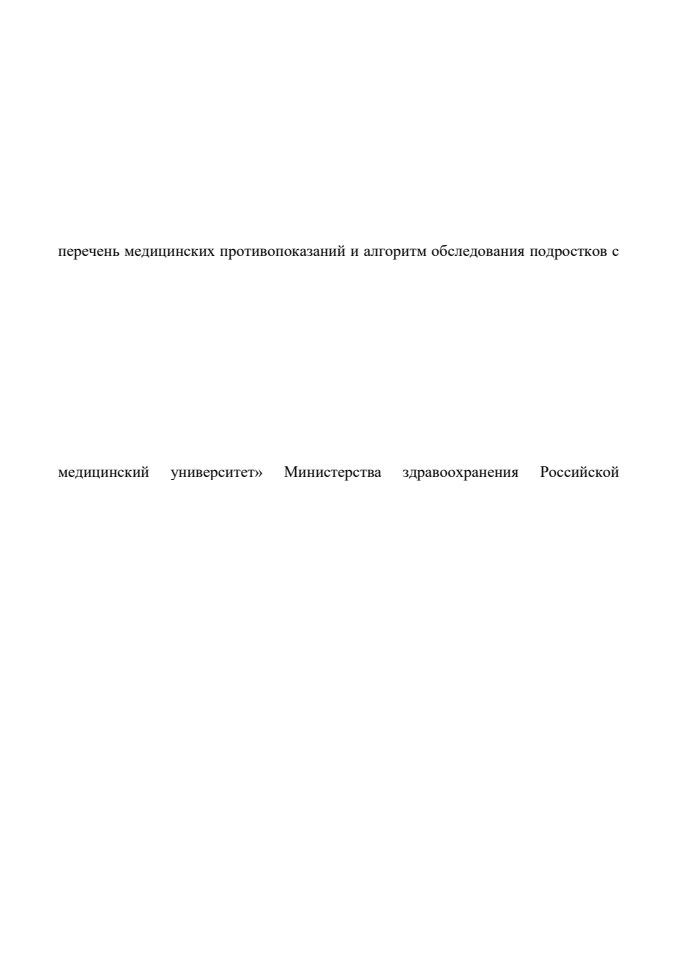 перечень медицинских противопоказаний и алгоритм обследования подростков с

медицинский университет» Министерства здравоохранения Российской